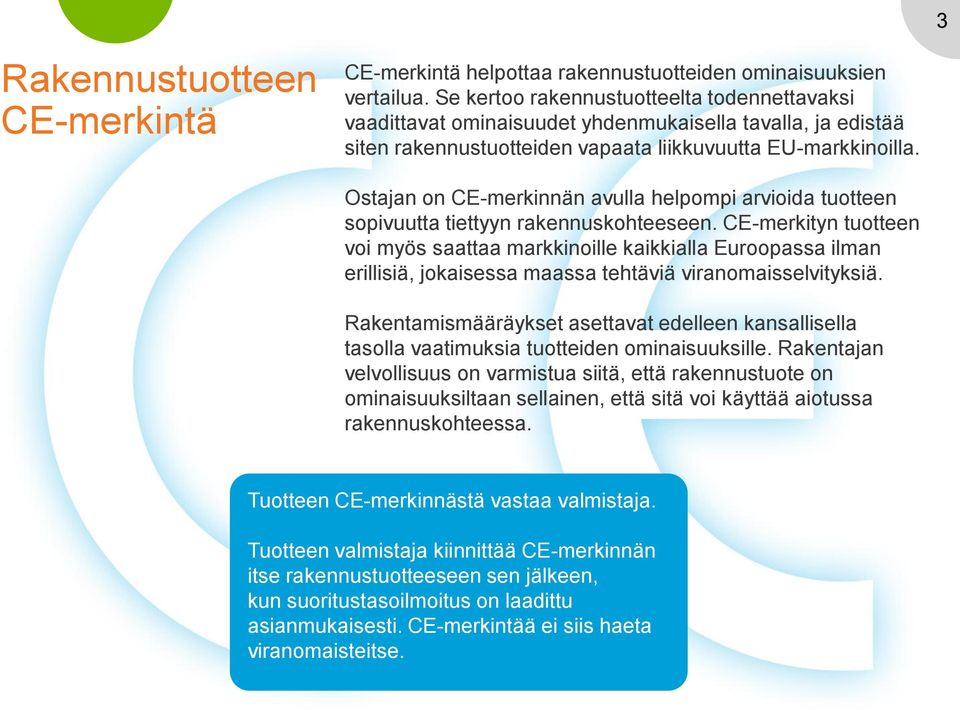 3

Rakennustuotteen CE-merkintä

CE-merkintä helpottaa rakennustuotteiden ominaisuuksien vertailua. Se kertoo rakennustuotteelta todennettavaksi vaadittavat ominaisuudet yhdenmukaisella tavalla, ja edistää siten rakennustuotteiden vapaata liikkuvuutta EU-markkinoilla.

Ostajan on CE-merkinnän avulla helpompi arvioida tuotteen sopivuutta tiettyyn rakennuskohteeseen. CE-merkityn tuotteen voi myös saattaa markkinoille kaikkialla Euroopassa ilman erillisiä, jokaisessa maassa tehtäviä viranomaisselvityksiä.

Rakentamismääräykset asettavat edelleen kansallisella tasolla vaatimuksia tuotteiden ominaisuuksille. Rakentajan velvollisuus on varmistua siitä, että rakennustuote on ominaisuuksiltaan sellainen, että sitä voi käyttää aiotussa rakennuskohteessa.

Tuotteen CE-merkinnästä vastaa valmistaja.

Tuotteen valmistaja kiinnittää CE-merkinnän itse rakennustuotteeseen sen jälkeen, kun suoritustasoilmoitus on laadittu asianmukaisesti. CE-merkintää ei siis haeta viranomaisteitse.